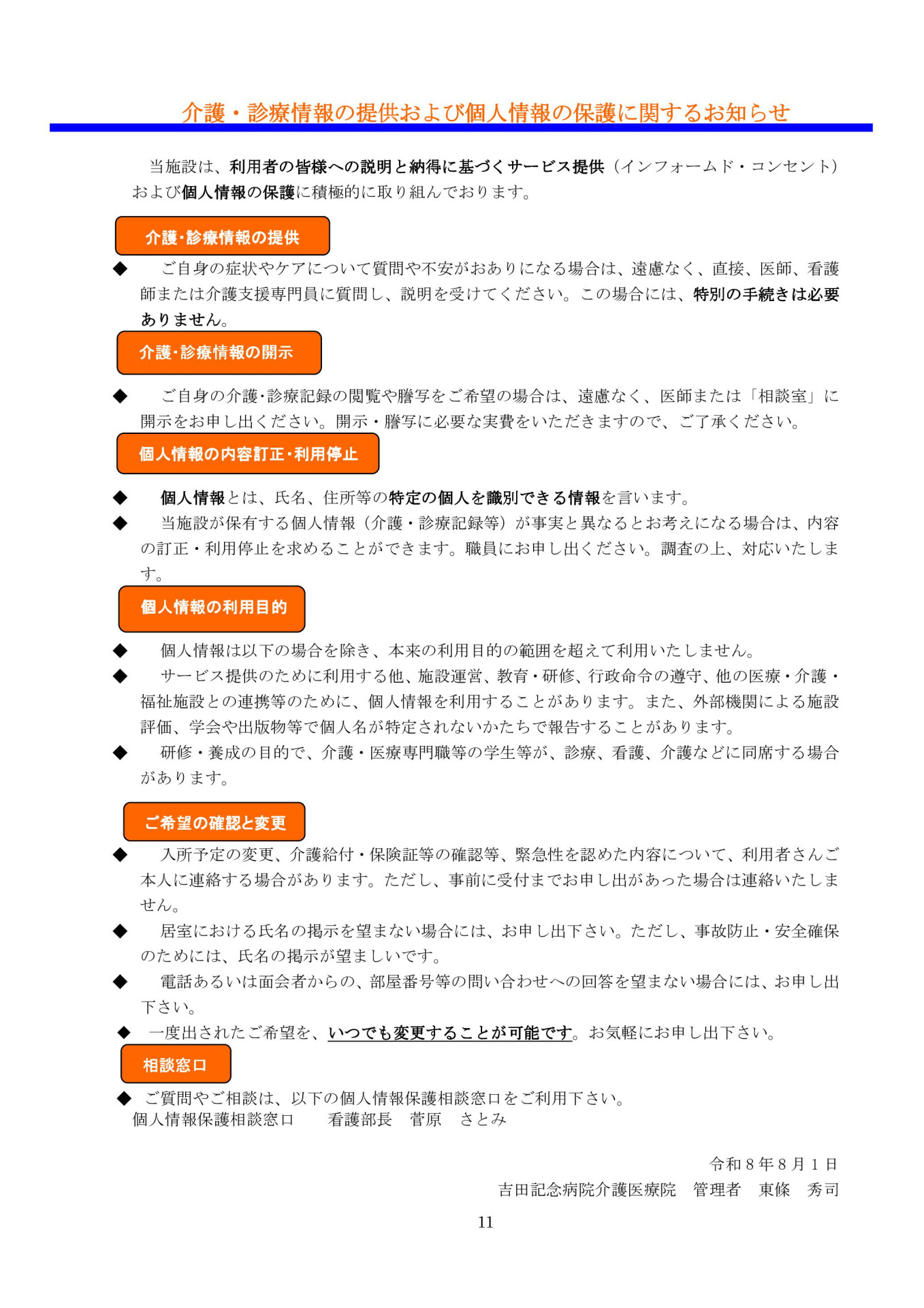 介護・診療情報の提供および個人情報の保護に関するお知らせ

当施設は、利用者の皆様への説明と納得に基づくサービス提供（インフォームド・コンセント）および個人情報の保護に積極的に取り組んでおります。

介護･診療情報の提供

◆　ご自身の症状やケアについて質問や不安がおありになる場合は、遠慮なく、直接、医師、看護師または介護支援専門員に質問し、説明を受けてください。この場合には、特別の手続きは必要ありません。

介護･診療情報の開示

◆　ご自身の介護･診療記録の閲覧や謄写をご希望の場合は、遠慮なく、医師または「相談室」に開示をお申し出ください。開示・謄写に必要な実費をいただきますので、ご了承ください。

個人情報の内容訂正･利用停止

◆　個人情報とは、氏名、住所等の特定の個人を識別できる情報を言います。
◆　当施設が保有する個人情報（介護・診療記録等）が事実と異なるとお考えになる場合は、内容の訂正・利用停止を求めることができます。職員にお申し出ください。調査の上、対応いたします。

個人情報の利用目的

◆　個人情報は以下の場合を除き、本来の利用目的の範囲を超えて利用いたしません。
◆　サービス提供のために利用する他、施設運営、教育・研修、行政命令の遵守、他の医療・介護・福祉施設との連携等のために、個人情報を利用することがあります。また、外部機関による施設評価、学会や出版物等で個人名が特定されないかたちで報告することがあります。
◆　研修・養成の目的で、介護・医療専門職等の学生等が、診療、看護、介護などに同席する場合があります。

ご希望の確認と変更

◆　入所予定の変更、介護給付・保険証等の確認等、緊急性を認めた内容について、利用者さんご本人に連絡する場合があります。ただし、事前に受付までお申し出があった場合は連絡いたしません。
◆　居室における氏名の掲示を望まない場合には、お申し出下さい。ただし、事故防止・安全確保のためには、氏名の掲示が望ましいです。
◆　電話あるいは面会者からの、部屋番号等の問い合わせへの回答を望まない場合には、お申し出下さい。
◆　一度出されたご希望を、いつでも変更することが可能です。お気軽にお申し出下さい。

相談窓口

◆　ご質問やご相談は、以下の個人情報保護相談窓口をご利用下さい。
個人情報保護相談窓口　　看護部長　菅原　さとみ

令和８年８月１日
吉田記念病院介護医療院　管理者　東條　秀司

11